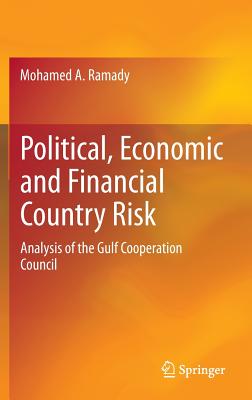 Mohamed A. Ramady

Political, Economic and Financial Country Risk

Analysis of the Gulf Cooperation Council

Springer